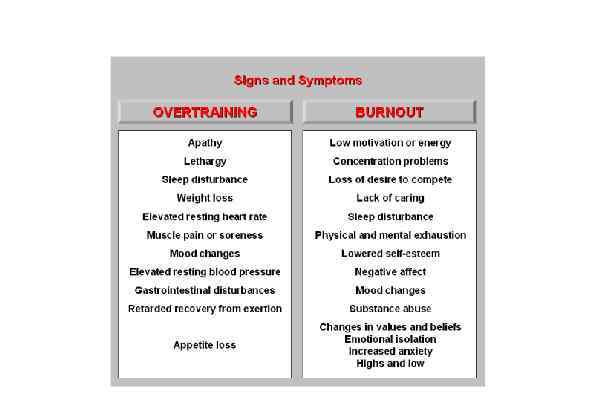 Signs and Symptoms

OVERTRAINING

Apathy
Lethargy
Sleep disturbance
Weight loss
Elevated resting heart rate
Muscle pain or soreness
Mood changes
Elevated resting blood pressure
Gastrointestinal disturbances
Retarded recovery from exertion
Appetite loss

BURNOUT

Low motivation or energy
Concentration problems
Loss of desire to compete
Lack of caring
Sleep disturbance
Physical and mental exhaustion
Lowered self-esteem
Negative affect
Mood changes
Substance abuse
Changes in values and beliefs
Emotional isolation
Increased anxiety
Highs and low